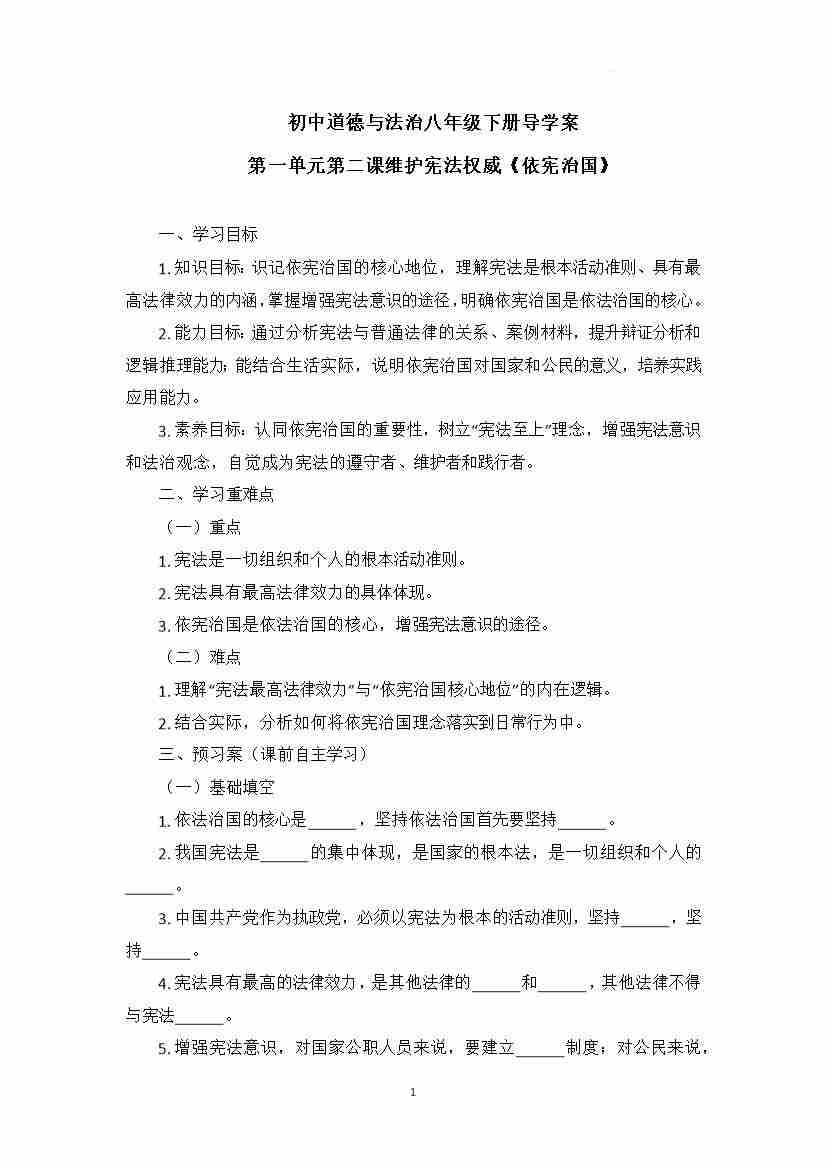 初中道德与法治八年级下册导学案

第一单元第二课维护宪法权威《依宪治国》

一、学习目标

1. 知识目标：识记依宪治国的核心地位，理解宪法是根本活动准则、具有最高法律效力的内涵，掌握增强宪法意识的途径，明确依宪治国是依法治国的核心。

2. 能力目标：通过分析宪法与普通法律的关系、案例材料，提升辩证分析和逻辑推理能力；能结合生活实际，说明依宪治国对国家和公民的意义，培养实践应用能力。

3. 素养目标：认同依宪治国的重要性，树立“宪法至上”理念，增强宪法意识和法治观念，自觉成为宪法的遵守者、维护者和践行者。

二、学习重难点

（一）重点

1. 宪法是一切组织和个人的根本活动准则。

2. 宪法具有最高法律效力的具体体现。

3. 依宪治国是依法治国的核心，增强宪法意识的途径。

（二）难点

1. 理解“宪法最高法律效力”与“依宪治国核心地位”的内在逻辑。

2. 结合实际，分析如何将依宪治国理念落实到日常行为中。

三、预习案（课前自主学习）

（一）基础填空

1. 依法治国的核心是______，坚持依法治国首先要坚持______。

2. 我国宪法是______的集中体现，是国家的根本法，是一切组织和个人的______。

3. 中国共产党作为执政党，必须以宪法为根本的活动准则，坚持______，坚持______。

4. 宪法具有最高的法律效力，是其他法律的______和______，其他法律不得与宪法______。

5. 增强宪法意识，对国家公职人员来说，要建立______制度；对公民来说，

1